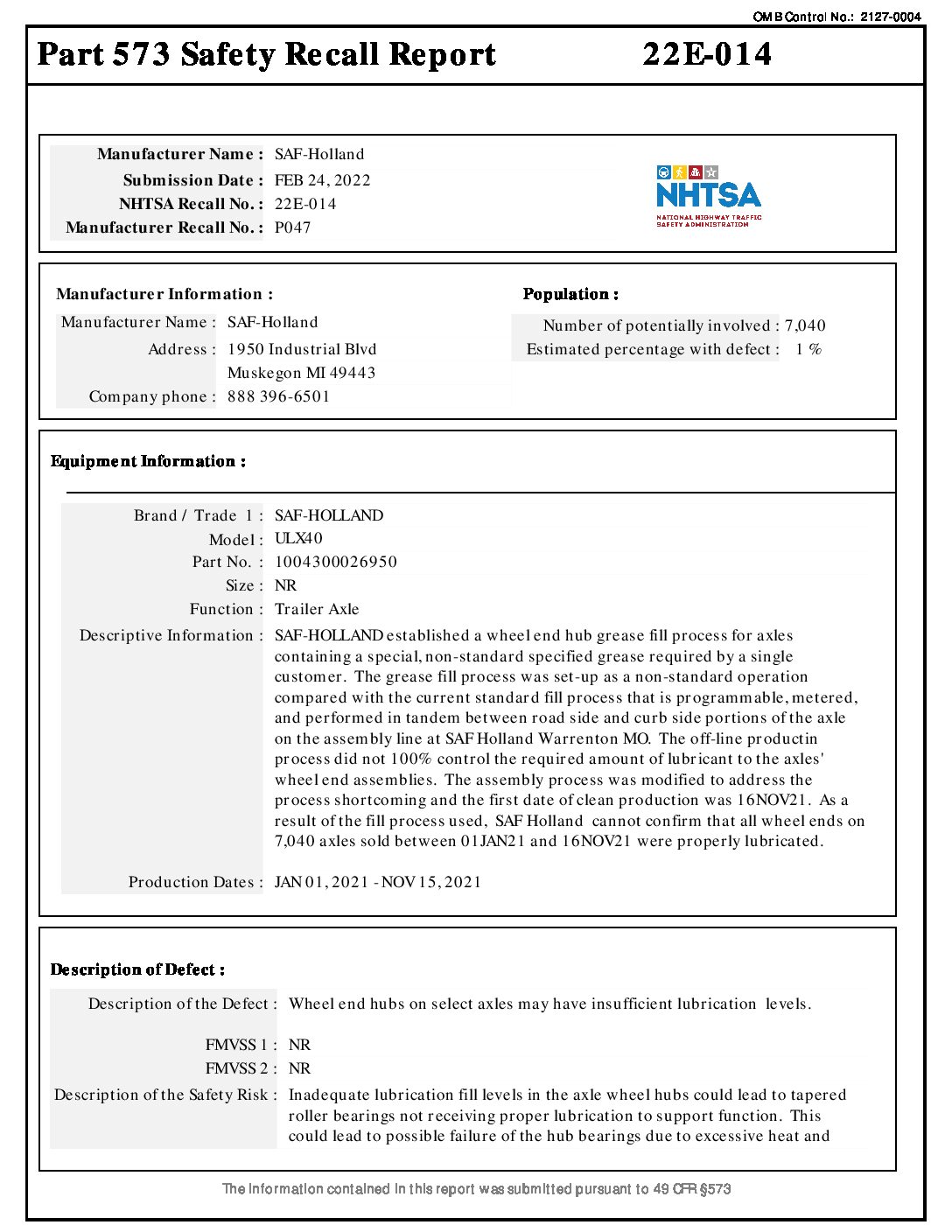 OMB Control No.: 2127-0004

Part 573 Safety Recall Report 22E-014

Manufacturer Name : SAF-Holland
Submission Date : FEB 24, 2022
NHTSA Recall No. : 22E-014
Manufacturer Recall No. : P047

NHTSA
NATIONAL HIGHWAY TRAFFIC SAFETY ADMINISTRATION

Manufacturer Information :
Manufacturer Name : SAF-Holland
Address : 1950 Industrial Blvd
Muskegon MI 49443
Company phone : 888 396-6501

Population :
Number of potentially involved : 7,040
Estimated percentage with defect : 1 %

Equipment Information :

Brand / Trade 1 : SAF-HOLLAND
Model : ULX40
Part No. : 1004300026950
Size : NR
Function : Trailer Axle
Descriptive Information : SAF-HOLLAND established a wheel end hub grease fill process for axles containing a special, non-standard specified grease required by a single customer. The grease fill process was set-up as a non-standard operation compared with the current standard fill process that is programmable, metered, and performed in tandem between road side and curb side portions of the axle on the assembly line at SAF Holland Warrenton MO. The off-line productin process did not 100% control the required amount of lubricant to the axles' wheel end assemblies. The assembly process was modified to address the process shortcoming and the first date of clean production was 16NOV21. As a result of the fill process used, SAF Holland cannot confirm that all wheel ends on 7,040 axles sold between 01JAN21 and 16NOV21 were properly lubricated.

Production Dates : JAN 01, 2021 - NOV 15, 2021

Description of Defect :

Description of the Defect : Wheel end hubs on select axles may have insufficient lubrication levels.

FMVSS 1 : NR
FMVSS 2 : NR
Description of the Safety Risk : Inadequate lubrication fill levels in the axle wheel hubs could lead to tapered roller bearings not receiving proper lubrication to support function. This could lead to possible failure of the hub bearings due to excessive heat and

The information contained in this report was submitted pursuant to 49 CFR §573